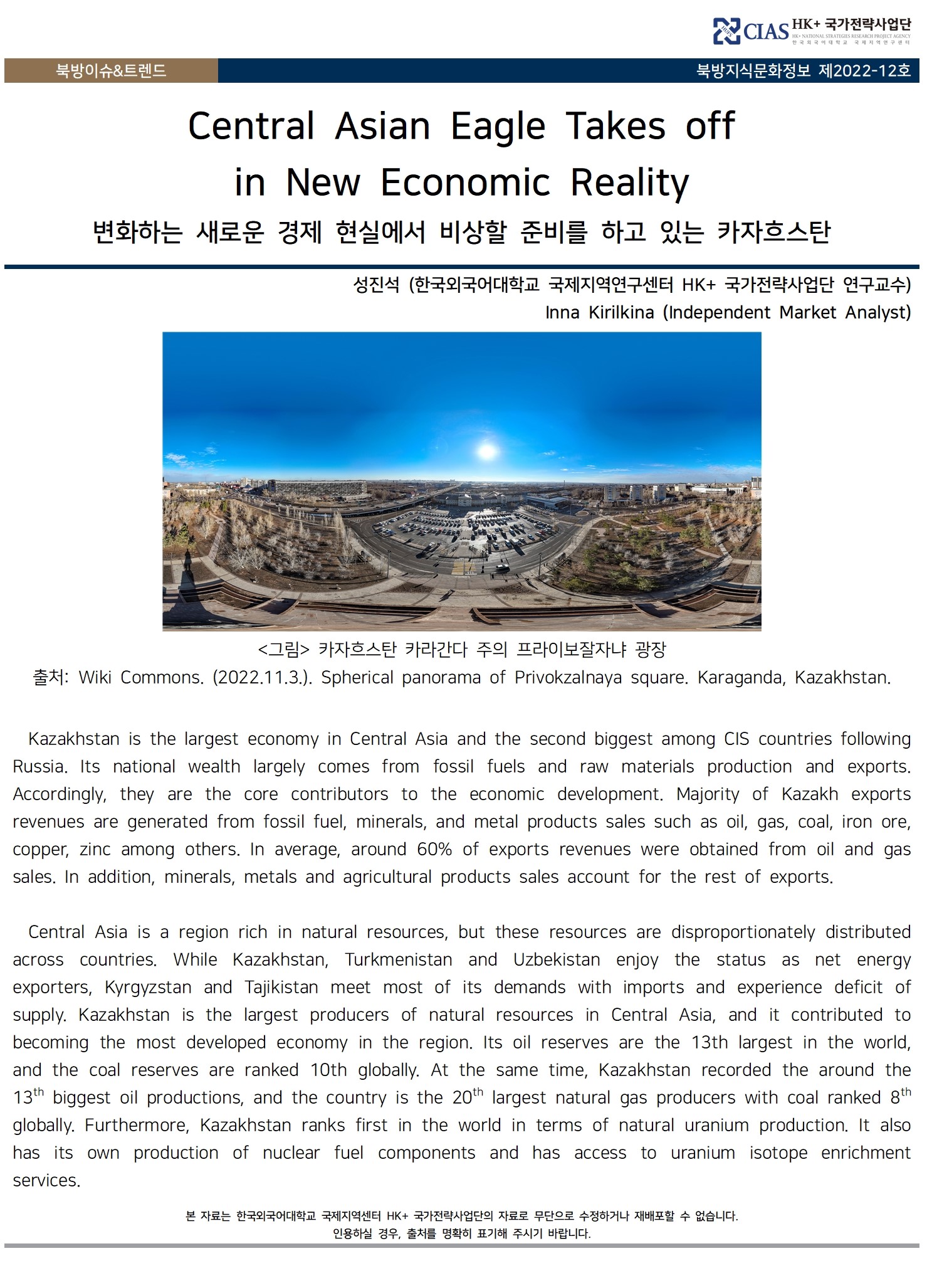 CIAS HK+ 국가전략사업단
HK+ NATIONAL STRATEGIES RESEARCH PROJECT AGENCY
한국외국어대학교 국제지역연구센터

북방이슈&트렌드

북방지식문화정보 제2022-12호

Central Asian Eagle Takes off in New Economic Reality

변화하는 새로운 경제 현실에서 비상할 준비를 하고 있는 카자흐스탄

성진석 (한국외국어대학교 국제지역연구센터 HK+ 국가전략사업단 연구교수)
Inna Kirilkina (Independent Market Analyst)

<그림> 카자흐스탄 카라간다 주의 프라이보잘자냐 광장
출처: Wiki Commons. (2022.11.3.). Spherical panorama of Privokzalnaya square. Karaganda, Kazakhstan.

Kazakhstan is the largest economy in Central Asia and the second biggest among CIS countries following Russia. Its national wealth largely comes from fossil fuels and raw materials production and exports. Accordingly, they are the core contributors to the economic development. Majority of Kazakh exports revenues are generated from fossil fuel, minerals, and metal products sales such as oil, gas, coal, iron ore, copper, zinc among others. In average, around 60% of exports revenues were obtained from oil and gas sales. In addition, minerals, metals and agricultural products sales account for the rest of exports.

Central Asia is a region rich in natural resources, but these resources are disproportionately distributed across countries. While Kazakhstan, Turkmenistan and Uzbekistan enjoy the status as net energy exporters, Kyrgyzstan and Tajikistan meet most of its demands with imports and experience deficit of supply. Kazakhstan is the largest producers of natural resources in Central Asia, and it contributed to becoming the most developed economy in the region. Its oil reserves are the 13th largest in the world, and the coal reserves are ranked 10th globally. At the same time, Kazakhstan recorded the around the $13^{th}$ biggest oil productions, and the country is the $20^{th}$ largest natural gas producers with coal ranked $8^{th}$ globally. Furthermore, Kazakhstan ranks first in the world in terms of natural uranium production. It also has its own production of nuclear fuel components and has access to uranium isotope enrichment services.

본 자료는 한국외국어대학교 국제지역센터 HK+ 국가전략사업단의 자료로 무단으로 수정하거나 재배포할 수 없습니다.
인용하실 경우, 출처를 명확히 표기해 주시기 바랍니다.